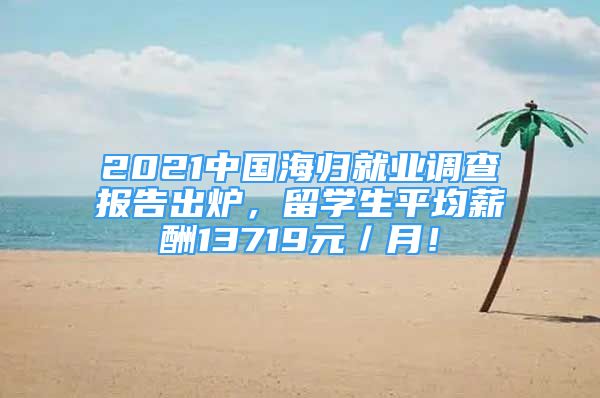 2021中国海归就业调查报告出炉，留学生平均薪酬13719元/月！